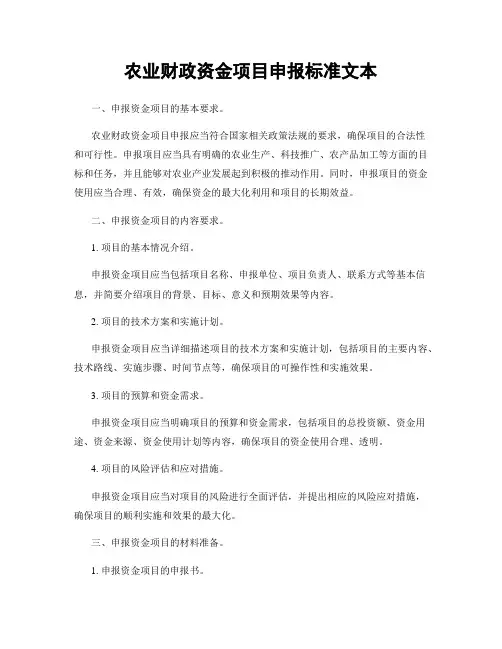 农业财政资金项目申报标准文本

一、申报资金项目的基本要求。

农业财政资金项目申报应当符合国家相关政策法规的要求，确保项目的合法性和可行性。申报项目应当具有明确的农业生产、科技推广、农产品加工等方面的目标和任务，并且能够对农业产业发展起到积极的推动作用。同时，申报项目的资金使用应当合理、有效，确保资金的最大化利用和项目的长期效益。

二、申报资金项目的内容要求。

1. 项目的基本情况介绍。

申报资金项目应当包括项目名称、申报单位、项目负责人、联系方式等基本信息，并简要介绍项目的背景、目标、意义和预期效果等内容。

2. 项目的技术方案和实施计划。

申报资金项目应当详细描述项目的技术方案和实施计划，包括项目的主要内容、技术路线、实施步骤、时间节点等，确保项目的可操作性和实施效果。

3. 项目的预算和资金需求。

申报资金项目应当明确项目的预算和资金需求，包括项目的总投资额、资金用途、资金来源、资金使用计划等内容，确保项目的资金使用合理、透明。

4. 项目的风险评估和应对措施。

申报资金项目应当对项目的风险进行全面评估，并提出相应的风险应对措施，确保项目的顺利实施和效果的最大化。

三、申报资金项目的材料准备。

1. 申报资金项目的申报书。